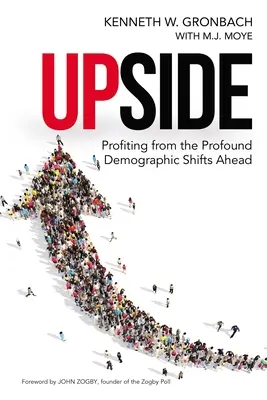 KENNETH W. GRONBACH
WITH M.J. MOYE

UPSIDE

Profiting from the Profound Demographic Shifts Ahead

Foreword by JOHN ZOGBY, founder of the Zogby Poll